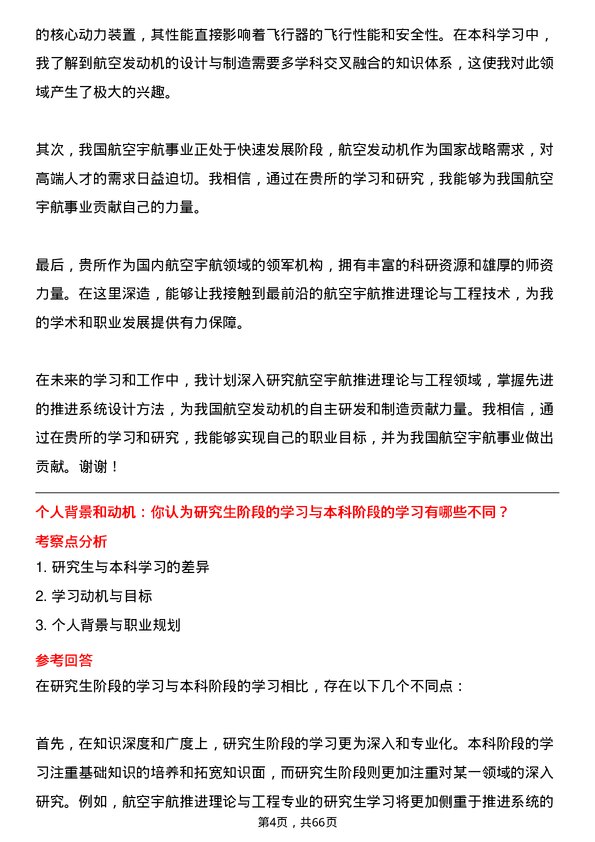 的核心动力装置，其性能直接影响着飞行器的飞行性能和安全性。在本科学习中，我了解到航空发动机的设计与制造需要多学科交叉融合的知识体系，这使我对此领域产生了极大的兴趣。

其次，我国航空宇航事业正处于快速发展阶段，航空发动机作为国家战略需求，对高端人才的需求日益迫切。我相信，通过在贵所的学习和研究，我能够为我国航空宇航事业贡献自己的力量。

最后，贵所作为国内航空宇航领域的领军机构，拥有丰富的科研资源和雄厚的师资力量。在这里深造，能够让我接触到最前沿的航空宇航推进理论与工程技术，为我的学术和职业发展提供有力保障。

在未来的学习和工作中，我计划深入研究航空宇航推进理论与工程领域，掌握先进的推进系统设计方法，为我国航空发动机的自主研发和制造贡献力量。我相信，通过在贵所的学习和研究，我能够实现自己的职业目标，并为我国航空宇航事业做出贡献。谢谢！

个人背景和动机：你认为研究生阶段的学习与本科阶段的学习有哪些不同？

考察点分析

1. 研究生与本科学习的差异

2. 学习动机与目标

3. 个人背景与职业规划

参考回答

在研究生阶段的学习与本科阶段的学习相比，存在以下几个不同点：

首先，在知识深度和广度上，研究生阶段的学习更为深入和专业化。本科阶段的学习注重基础知识的培养和拓宽知识面，而研究生阶段则更加注重对某一领域的深入研究。例如，航空宇航推进理论与工程专业的研究生学习将更加侧重于推进系统的

第4页，共66页